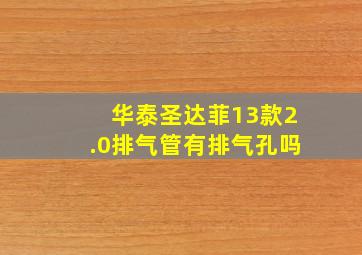 华泰圣达菲13款2.0排气管有排气孔吗